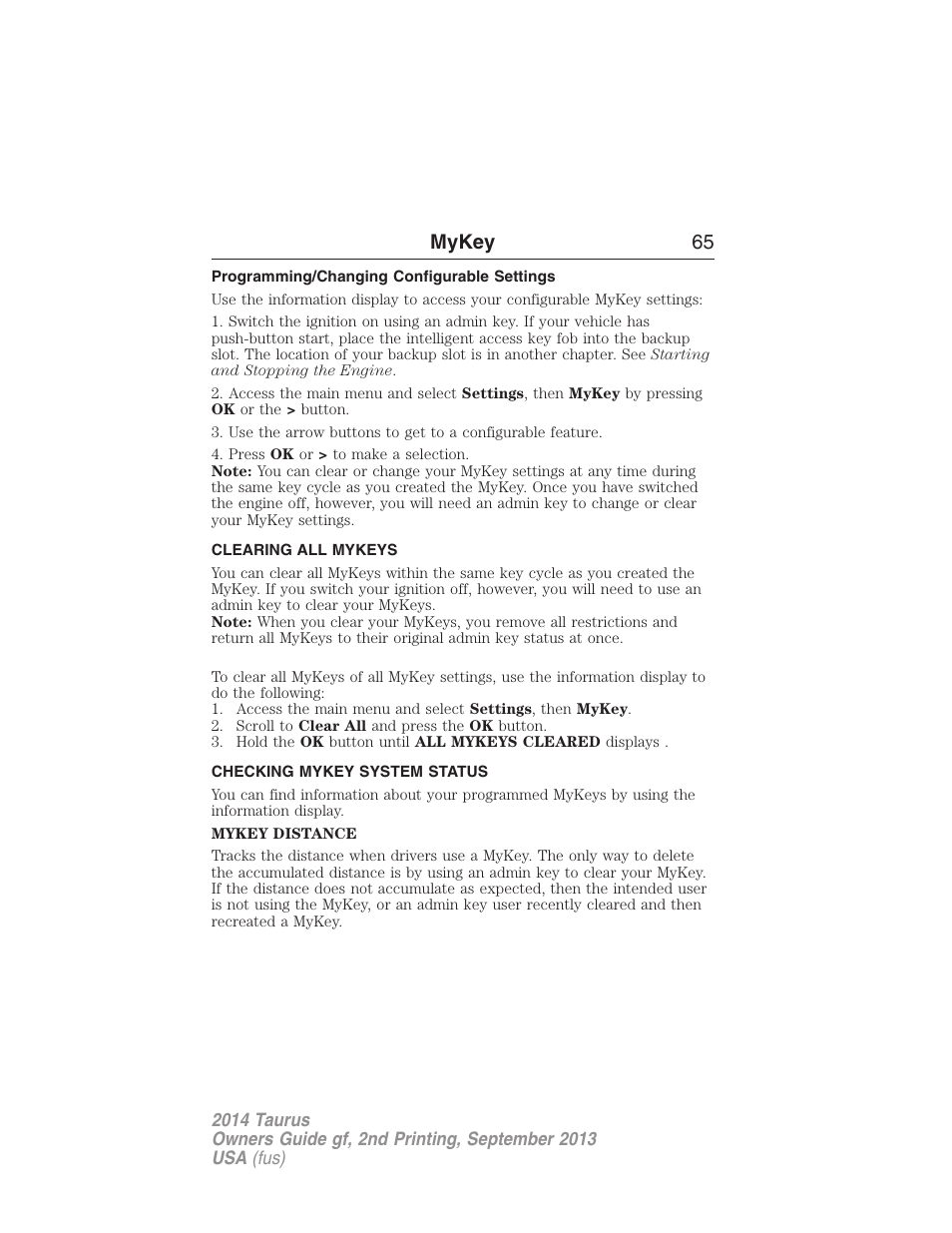 MyKey 65

Programming/Changing Configurable Settings

Use the information display to access your configurable MyKey settings:

1. Switch the ignition on using an admin key. If your vehicle has push-button start, place the intelligent access key fob into the backup slot. The location of your backup slot is in another chapter. See Starting and Stopping the Engine.

2. Access the main menu and select Settings, then MyKey by pressing OK or the > button.

3. Use the arrow buttons to get to a configurable feature.

4. Press OK or > to make a selection.
Note: You can clear or change your MyKey settings at any time during the same key cycle as you created the MyKey. Once you have switched the engine off, however, you will need an admin key to change or clear your MyKey settings.

CLEARING ALL MYKEYS

You can clear all MyKeys within the same key cycle as you created the MyKey. If you switch your ignition off, however, you will need to use an admin key to clear your MyKeys.
Note: When you clear your MyKeys, you remove all restrictions and return all MyKeys to their original admin key status at once.

To clear all MyKeys of all MyKey settings, use the information display to do the following:
1. Access the main menu and select Settings, then MyKey.
2. Scroll to Clear All and press the OK button.
3. Hold the OK button until ALL MYKEYS CLEARED displays .

CHECKING MYKEY SYSTEM STATUS

You can find information about your programmed MyKeys by using the information display.

MYKEY DISTANCE

Tracks the distance when drivers use a MyKey. The only way to delete the accumulated distance is by using an admin key to clear your MyKey. If the distance does not accumulate as expected, then the intended user is not using the MyKey, or an admin key user recently cleared and then recreated a MyKey.

2014 Taurus
Owners Guide gf, 2nd Printing, September 2013
USA (fus)